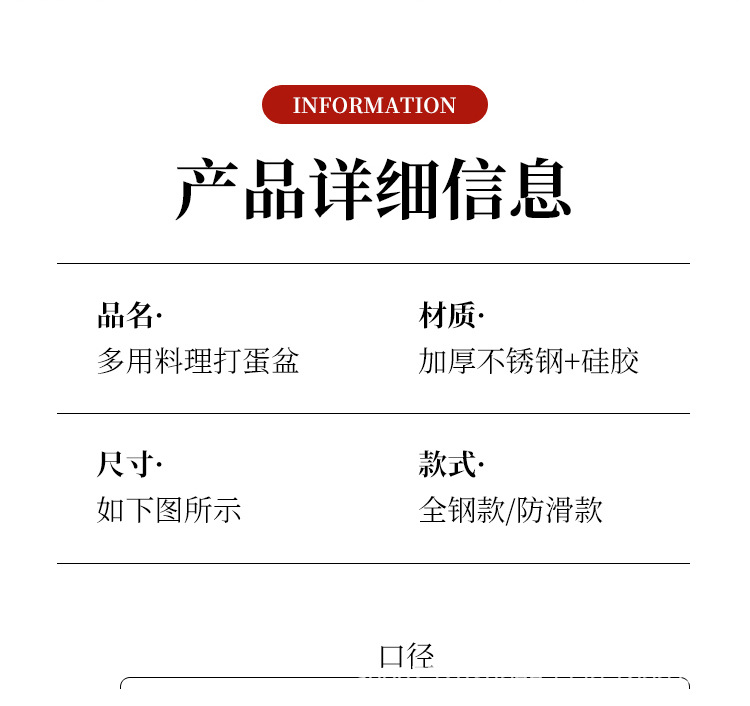 INFORMATION

产品详细信息

品名·
多用料理打蛋盆

材质·
加厚不锈钢+硅胶

尺寸·
如下图所示

款式·
全钢款/防滑款

口径